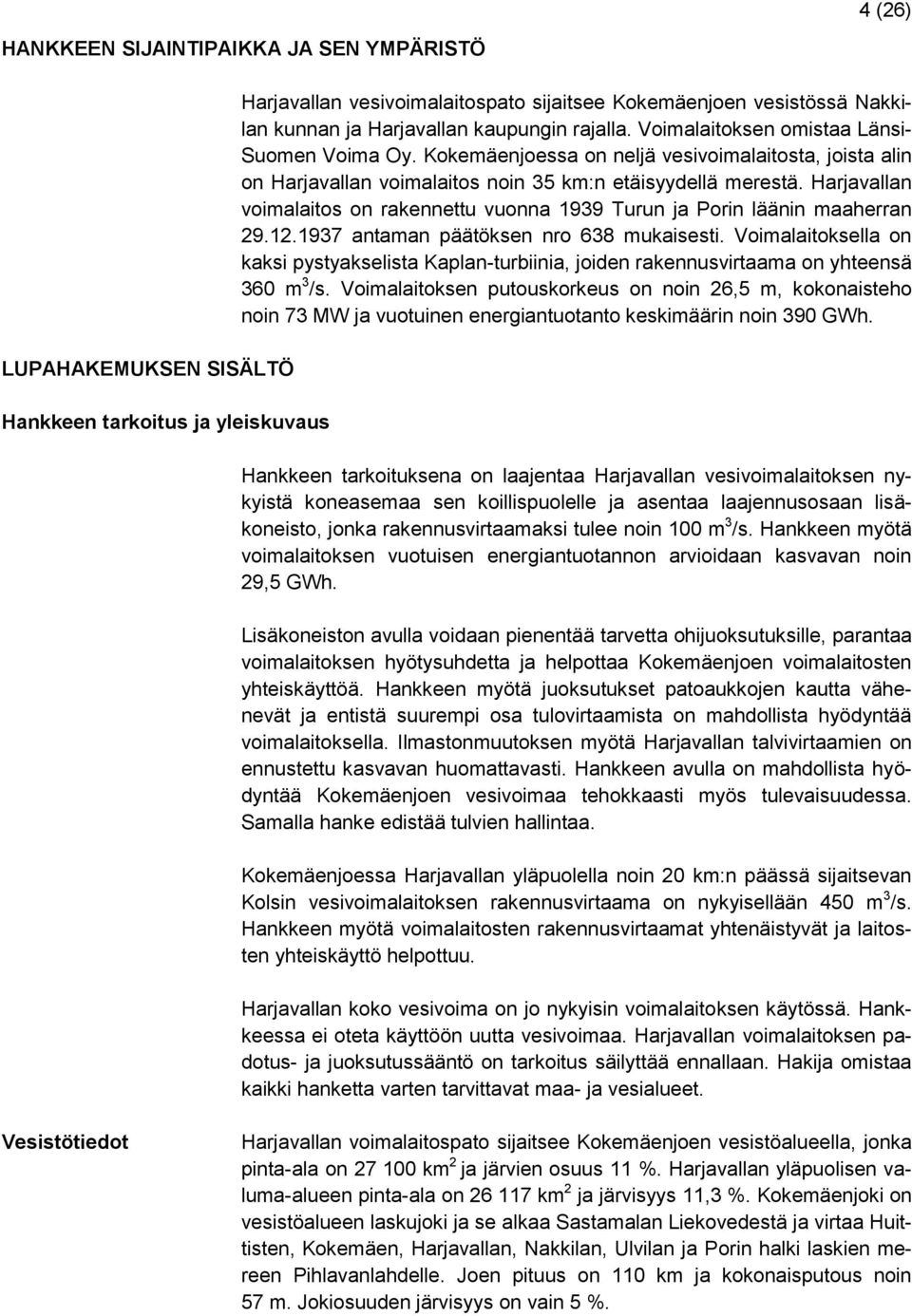 4 (26)

HANKKEEN SIJAINTIPAIKKA JA SEN YMPÄRISTÖ

Harjavallan vesivoimalaitospato sijaitsee Kokemäenjoen vesistössä Nakkilan kunnan ja Harjavallan kaupungin rajalla. Voimalaitoksen omistaa Länsi-Suomen Voima Oy. Kokemäenjoessa on neljä vesivoimalaitosta, joista alin on Harjavallan voimalaitos noin 35 km:n etäisyydellä merestä. Harjavallan voimalaitos on rakennettu vuonna 1939 Turun ja Porin läänin maaherran 29.12.1937 antaman päätöksen nro 638 mukaisesti. Voimalaitoksella on kaksi pystyakselista Kaplan-turbiinia, joiden rakennusvirtaama on yhteensä 360 $m^3/s$. Voimalaitoksen putouskorkeus on noin 26,5 m, kokonaisteho noin 73 MW ja vuotuinen energiantuotanto keskimäärin noin 390 GWh.

LUPAHAKEMUKSEN SISÄLTÖ

Hankkeen tarkoitus ja yleiskuvaus

Hankkeen tarkoituksena on laajentaa Harjavallan vesivoimalaitoksen nykyistä koneasemaa sen koillispuolelle ja asentaa laajennusosaan lisäkoneisto, jonka rakennusvirtaamaksi tulee noin 100 $m^3/s$. Hankkeen myötä voimalaitoksen vuotuisen energiantuotannon arvioidaan kasvavan noin 29,5 GWh.

Lisäkoneiston avulla voidaan pienentää tarvetta ohijuoksutuksille, parantaa voimalaitoksen hyötysuhdetta ja helpottaa Kokemäenjoen voimalaitosten yhteiskäyttöä. Hankkeen myötä juoksutukset patoaukkojen kautta vähenevät ja entistä suurempi osa tulovirtaamista on mahdollista hyödyntää voimalaitoksella. Ilmastonmuutoksen myötä Harjavallan talvivirtaamien on ennustettu kasvavan huomattavasti. Hankkeen avulla on mahdollista hyödyntää Kokemäenjoen vesivoimaa tehokkaasti myös tulevaisuudessa. Samalla hanke edistää tulvien hallintaa.

Kokemäenjoessa Harjavallan yläpuolella noin 20 km:n päässä sijaitsevan Kolsin vesivoimalaitoksen rakennusvirtaama on nykyisellään 450 $m^3/s$. Hankkeen myötä voimalaitosten rakennusvirtaamat yhtenäistyvät ja laitosten yhteiskäyttö helpottuu.

Harjavallan koko vesivoima on jo nykyisin voimalaitoksen käytössä. Hankkeessa ei oteta käyttöön uutta vesivoimaa. Harjavallan voimalaitoksen padotus- ja juoksutussääntö on tarkoitus säilyttää ennallaan. Hakija omistaa kaikki hanketta varten tarvittavat maa- ja vesialueet.

Vesistötiedot

Harjavallan voimalaitospato sijaitsee Kokemäenjoen vesistöalueella, jonka pinta-ala on 27 100 $km^2$ ja järvien osuus 11 %. Harjavallan yläpuolisen valuma-alueen pinta-ala on 26 117 $km^2$ ja järvisyys 11,3 %. Kokemäenjoki on vesistöalueen laskujoki ja se alkaa Sastamalan Liekovedestä ja virtaa Huittisten, Kokemäen, Harjavallan, Nakkilan, Ulvilan ja Porin halki laskien mereen Pihlavanlahdelle. Joen pituus on 110 km ja kokonaisputous noin 57 m. Jokiosuuden järvisyys on vain 5 %.